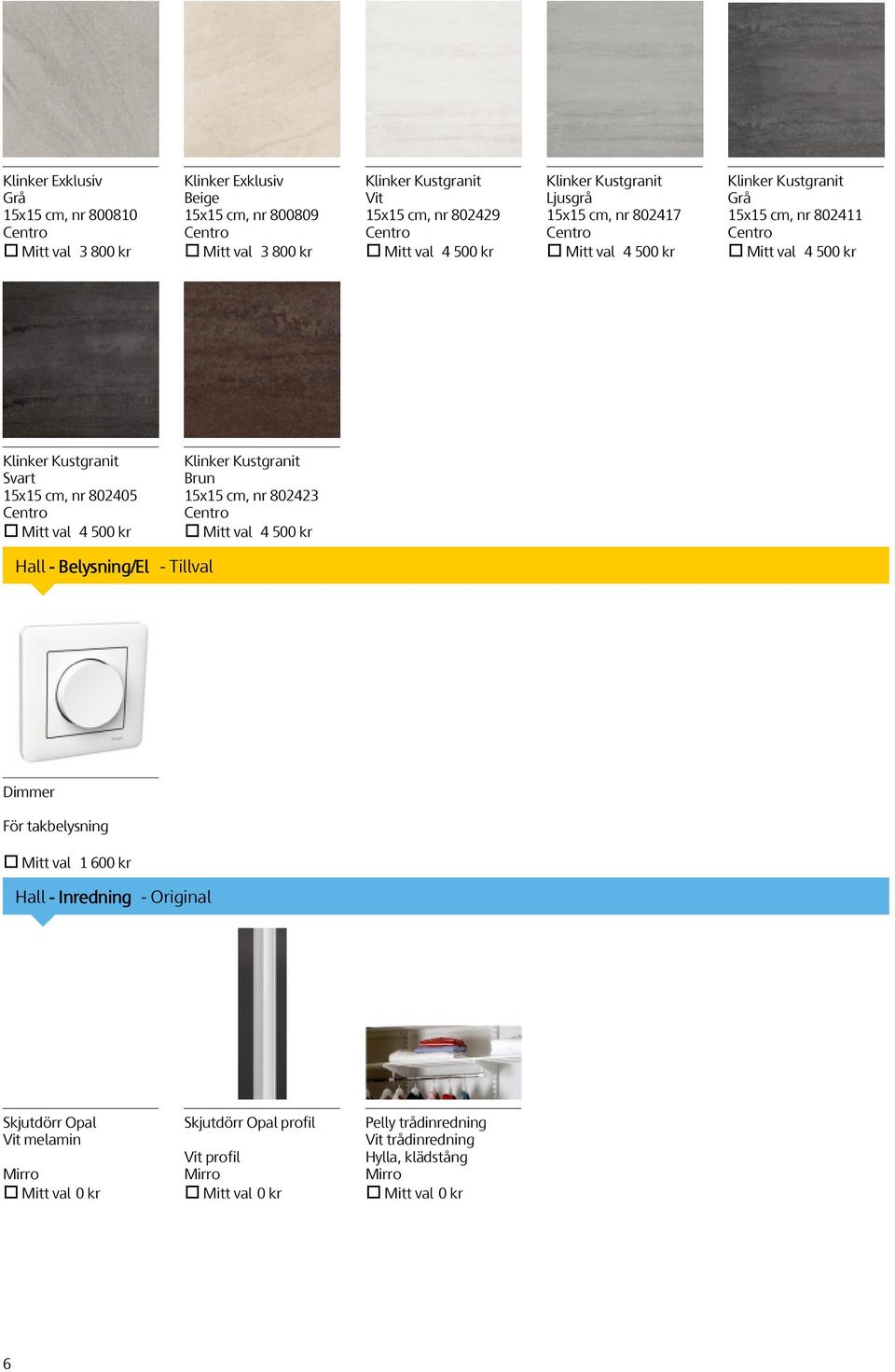 Klinker Exklusiv
Grå
15x15 cm, nr 800810
Centro
☐ Mitt val 3 800 kr

Klinker Exklusiv
Beige
15x15 cm, nr 800809
Centro
☐ Mitt val 3 800 kr

Klinker Kustgranit
Vit
15x15 cm, nr 802429
Centro
☐ Mitt val 4 500 kr

Klinker Kustgranit
Ljusgrå
15x15 cm, nr 802417
Centro
☐ Mitt val 4 500 kr

Klinker Kustgranit
Grå
15x15 cm, nr 802411
Centro
☐ Mitt val 4 500 kr

Klinker Kustgranit
Svart
15x15 cm, nr 802405
Centro
☐ Mitt val 4 500 kr

Klinker Kustgranit
Brun
15x15 cm, nr 802423
Centro
☐ Mitt val 4 500 kr

Hall - Belysning/El - Tillval

Dimmer
För takbelysning
☐ Mitt val 1 600 kr

Hall - Inredning - Original

Skjutdörr Opal
Vit melamin

Mirro
☐ Mitt val 0 kr

Skjutdörr Opal profil

Vit profil
Mirro
☐ Mitt val 0 kr

Pelly trådinredning
Vit trådinredning
Hylla, klädstång
Mirro
☐ Mitt val 0 kr

6